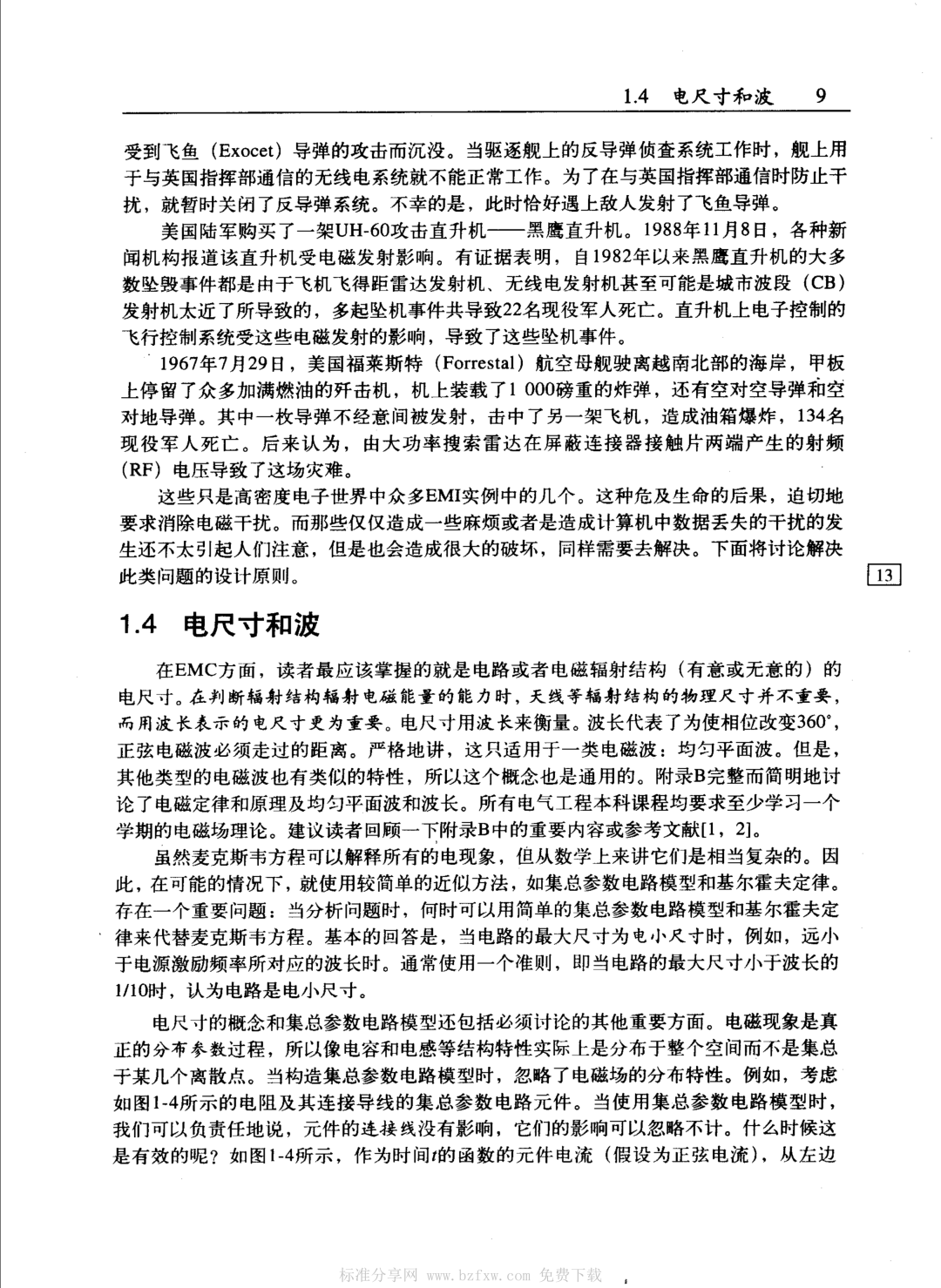 1.4 电尺寸和波 9

受到飞鱼（Exocet）导弹的攻击而沉没。当驱逐舰上的反导弹侦查系统工作时，舰上用于与英国指挥部通信的无线电系统就不能正常工作。为了在与英国指挥部通信时防止干扰，就暂时关闭了反导弹系统。不幸的是，此时恰好遇上敌人发射了飞鱼导弹。

美国陆军购买了一架UH-60攻击直升机——黑鹰直升机。1988年11月8日，各种新闻机构报道该直升机受电磁发射影响。有证据表明，自1982年以来黑鹰直升机的大多数坠毁事件都是由于飞机飞得距雷达发射机、无线电发射机甚至可能是城市波段（CB）发射机太近了所导致的，多起坠机事件共导致22名现役军人死亡。直升机上电子控制的飞行控制系统受这些电磁发射的影响，导致了这些坠机事件。

1967年7月29日，美国福莱斯特（Forrestal）航空母舰驶离越南北部的海岸，甲板上停留了众多加满燃油的歼击机，机上装载了1 000磅重的炸弹，还有空对空导弹和空对地导弹。其中一枚导弹不经意间被发射，击中了另一架飞机，造成油箱爆炸，134名现役军人死亡。后来认为，由大功率搜索雷达在屏蔽连接器接触片两端产生的射频（RF）电压导致了这场灾难。

这些只是高密度电子世界中众多EMI实例中的几个。这种危及生命的后果，迫切地要求消除电磁干扰。而那些仅仅造成一些麻烦或者是造成计算机中数据丢失的干扰的发生还不太引起人们注意，但是也会造成很大的破坏，同样需要去解决。下面将讨论解决此类问题的设计原则。

13

1.4 电尺寸和波

在EMC方面，读者最应该掌握的就是电路或者电磁辐射结构（有意或无意的）的电尺寸。在判断辐射结构辐射电磁能量的能力时，天线等辐射结构的物理尺寸并不重要，而用波长表示的电尺寸更为重要。电尺寸用波长来衡量。波长代表了为使相位改变360°，正弦电磁波必须走过的距离。严格地讲，这只适用于一类电磁波：均匀平面波。但是，其他类型的电磁波也有类似的特性，所以这个概念也是通用的。附录B完整而简明地讨论了电磁定律和原理及均匀平面波和波长。所有电气工程本科课程均要求至少学习一个学期的电磁场理论。建议读者回顾一下附录B中的重要内容或参考文献[1，2]。

虽然麦克斯韦方程可以解释所有的电现象，但从数学上来讲它们是相当复杂的。因此，在可能的情况下，就使用较简单的近似方法，如集总参数电路模型和基尔霍夫定律。存在一个重要问题：当分析问题时，何时可以用简单的集总参数电路模型和基尔霍夫定律来代替麦克斯韦方程。基本的回答是，当电路的最大尺寸为电小尺寸时，例如，远小于电源激励频率所对应的波长时。通常使用一个准则，即当电路的最大尺寸小于波长的1/10时，认为电路是电小尺寸。

电尺寸的概念和集总参数电路模型还包括必须讨论的其他重要方面。电磁现象是真正的分布参数过程，所以像电容和电感等结构特性实际上是分布于整个空间而不是集总于某几个离散点。当构造集总参数电路模型时，忽略了电磁场的分布特性。例如，考虑如图1-4所示的电阻及其连接导线的集总参数电路元件。当使用集总参数电路模型时，我们可以负责任地说，元件的连接线没有影响，它们的影响可以忽略不计。什么时候这是有效的呢？如图1-4所示，作为时间$t$的函数的元件电流（假设为正弦电流），从左边

标准分享网 www.bzfxw.com 免费下载